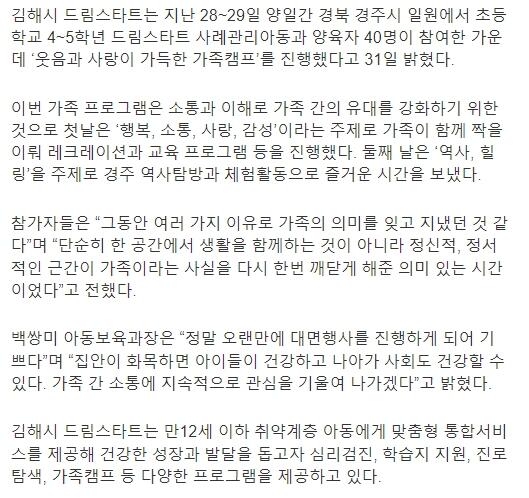 김해시 드림스타트는 지난 28~29일 양일간 경북 경주시 일원에서 초등학교 4~5학년 드림스타트 사례관리아동과 양육자 40명이 참여한 가운데 ‘웃음과 사랑이 가득한 가족캠프’를 진행했다고 31일 밝혔다.

이번 가족 프로그램은 소통과 이해로 가족 간의 유대를 강화하기 위한 것으로 첫날은 ‘행복, 소통, 사랑, 감성’이라는 주제로 가족이 함께 짝을 이뤄 레크레이션과 교육 프로그램 등을 진행했다. 둘째 날은 ‘역사, 힐링’을 주제로 경주 역사탐방과 체험활동으로 즐거운 시간을 보냈다.

참가자들은 “그동안 여러 가지 이유로 가족의 의미를 잊고 지냈던 것 같다”며 “단순히 한 공간에서 생활을 함께하는 것이 아니라 정신적, 정서적인 근간이 가족이라는 사실을 다시 한번 깨닫게 해준 의미 있는 시간이었다”고 전했다.

백쌍미 아동보육과장은 “정말 오랜만에 대면행사를 진행하게 되어 기쁘다”며 “집안이 화목하면 아이들이 건강하고 나아가 사회도 건강할 수 있다. 가족 간 소통에 지속적으로 관심을 기울여 나가겠다”고 밝혔다.

김해시 드림스타트는 만12세 이하 취약계층 아동에게 맞춤형 통합서비스를 제공해 건강한 성장과 발달을 돕고자 심리검진, 학습지 지원, 진로탐색, 가족캠프 등 다양한 프로그램을 제공하고 있다.